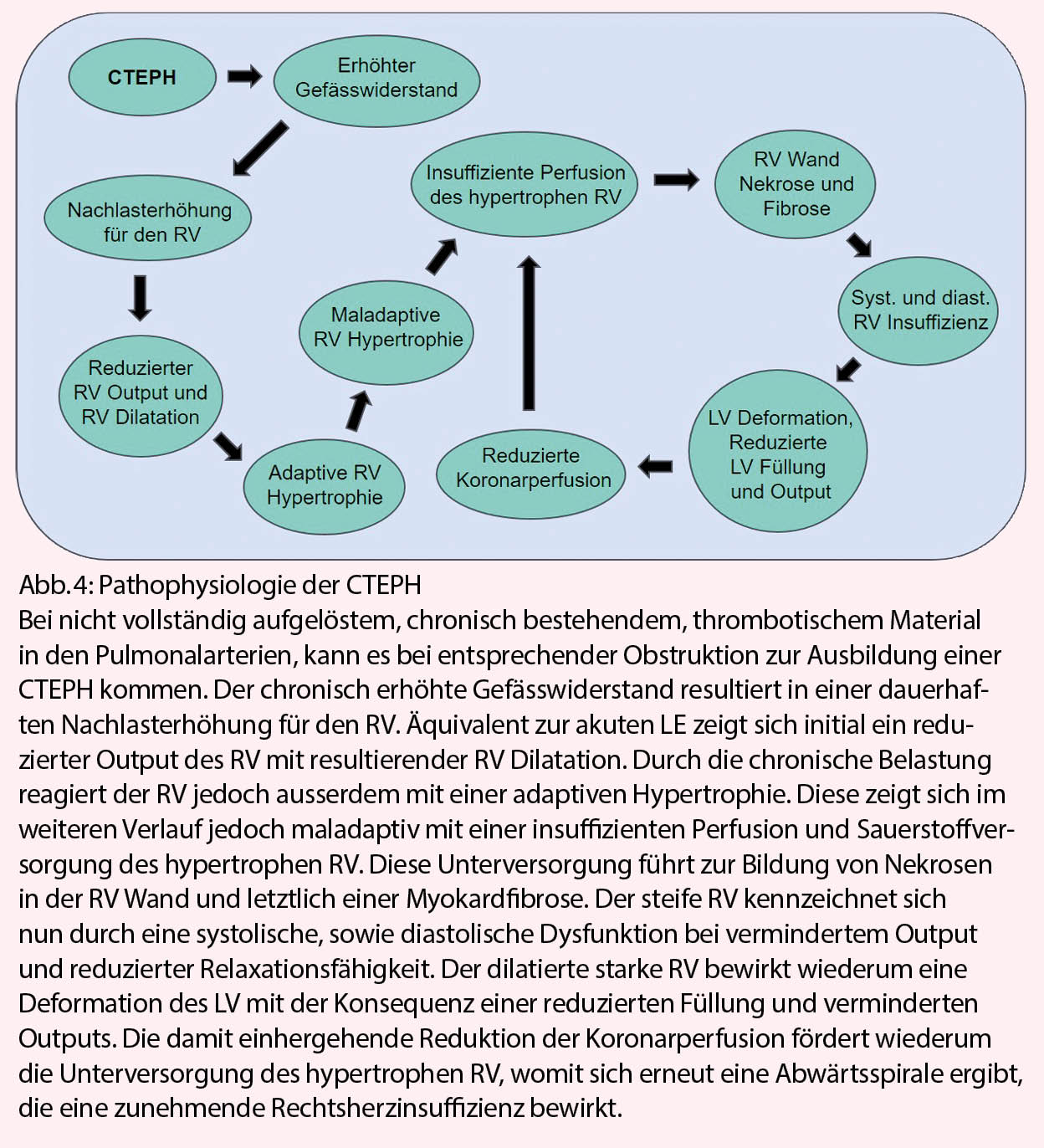 CTEPH

Erhöhter Gefässwiderstand

Nachlasterhöhung für den RV

Reduzierter RV Output und RV Dilatation

Adaptive RV Hypertrophie

Maladaptive RV Hypertrophie

Insuffiziente Perfusion des hypertrophen RV

RV Wand Nekrose und Fibrose

Syst. und diast. RV Insuffizienz

LV Deformation, Reduzierte LV Füllung und Output

Reduzierte Koronarperfusion

Abb.4: Pathophysiologie der CTEPH
Bei nicht vollständig aufgelöstem, chronisch bestehendem, thrombotischem Material in den Pulmonalarterien, kann es bei entsprechender Obstruktion zur Ausbildung einer CTEPH kommen. Der chronisch erhöhte Gefässwiderstand resultiert in einer dauerhaften Nachlasterhöhung für den RV. Äquivalent zur akuten LE zeigt sich initial ein reduzierter Output des RV mit resultierender RV Dilatation. Durch die chronische Belastung reagiert der RV jedoch ausserdem mit einer adaptiven Hypertrophie. Diese zeigt sich im weiteren Verlauf jedoch maladaptiv mit einer insuffizienten Perfusion und Sauerstoffversorgung des hypertrophen RV. Diese Unterversorgung führt zur Bildung von Nekrosen in der RV Wand und letztlich einer Myokardfibrose. Der steife RV kennzeichnet sich nun durch eine systolische, sowie diastolische Dysfunktion bei vermindertem Output und reduzierter Relaxationsfähigkeit. Der dilatierte starke RV bewirkt wiederum eine Deformation des LV mit der Konsequenz einer reduzierten Füllung und verminderten Outputs. Die damit einhergehende Reduktion der Koronarperfusion fördert wiederum die Unterversorgung des hypertrophen RV, womit sich erneut eine Abwärtsspirale ergibt, die eine zunehmende Rechtsherzinsuffizienz bewirkt.